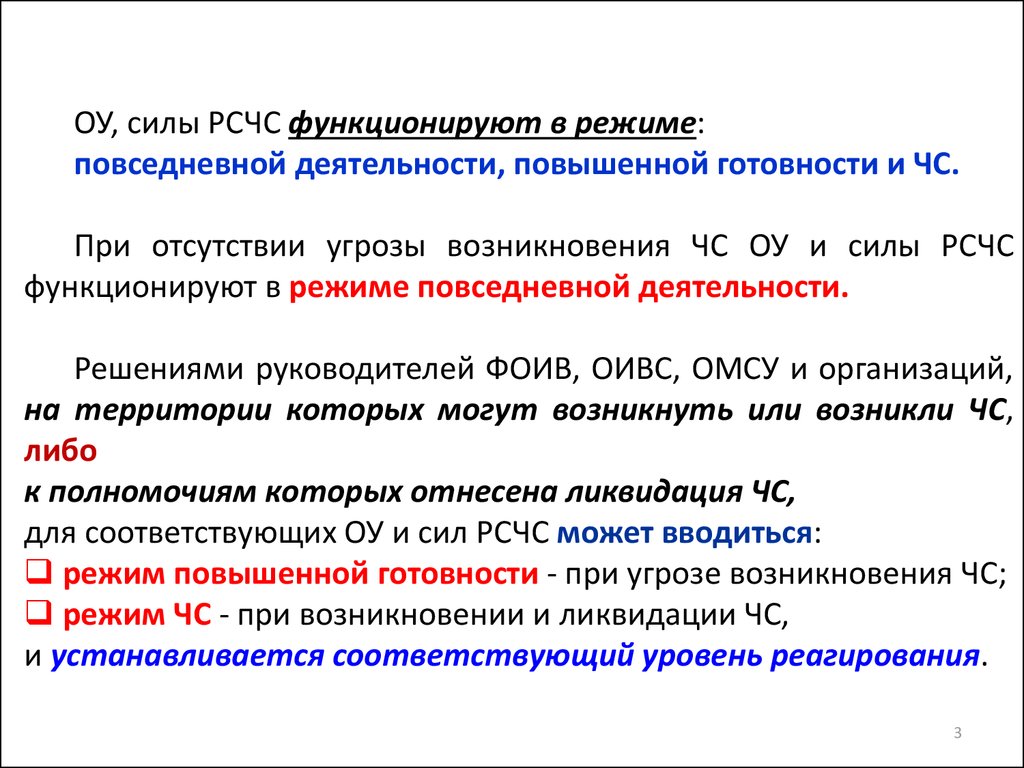 ОУ, силы РСЧС функционируют в режиме:
повседневной деятельности, повышенной готовности и ЧС.

При отсутствии угрозы возникновения ЧС ОУ и силы РСЧС функционируют в режиме повседневной деятельности.

Решениями руководителей ФОИВ, ОИВС, ОМСУ и организаций, на территории которых могут возникнуть или возникли ЧС, либо
к полномочиям которых отнесена ликвидация ЧС,
для соответствующих ОУ и сил РСЧС может вводиться:
❑ режим повышенной готовности - при угрозе возникновения ЧС;
❑ режим ЧС - при возникновении и ликвидации ЧС,
и устанавливается соответствующий уровень реагирования.

3